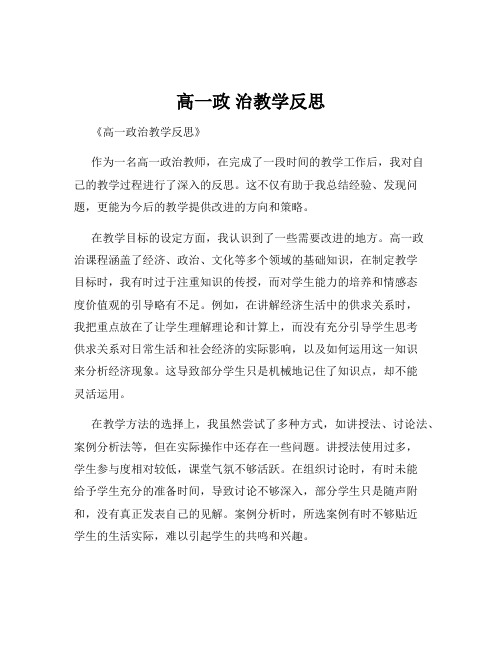 高一政 治教学反思

《高一政治教学反思》

作为一名高一政治教师，在完成了一段时间的教学工作后，我对自己的教学过程进行了深入的反思。这不仅有助于我总结经验、发现问题，更能为今后的教学提供改进的方向和策略。

在教学目标的设定方面，我认识到了一些需要改进的地方。高一政治课程涵盖了经济、政治、文化等多个领域的基础知识，在制定教学目标时，我有时过于注重知识的传授，而对学生能力的培养和情感态度价值观的引导略有不足。例如，在讲解经济生活中的供求关系时，我把重点放在了让学生理解理论和计算上，而没有充分引导学生思考供求关系对日常生活和社会经济的实际影响，以及如何运用这一知识来分析经济现象。这导致部分学生只是机械地记住了知识点，却不能灵活运用。

在教学方法的选择上，我虽然尝试了多种方式，如讲授法、讨论法、案例分析法等，但在实际操作中还存在一些问题。讲授法使用过多，学生参与度相对较低，课堂气氛不够活跃。在组织讨论时，有时未能给予学生充分的准备时间，导致讨论不够深入，部分学生只是随声附和，没有真正发表自己的见解。案例分析时，所选案例有时不够贴近学生的生活实际，难以引起学生的共鸣和兴趣。